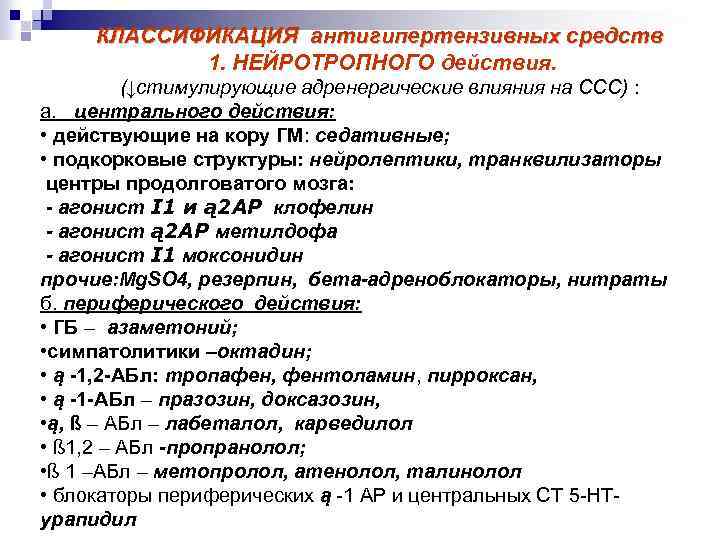 КЛАССИФИКАЦИЯ антигипертензивных средств
1. НЕЙРОТРОПНОГО действия.
(↓стимулирующие адренергические влияния на ССС) :
а. центрального действия:
• действующие на кору ГМ: седативные;
• подкорковые структуры: нейролептики, транквилизаторы
центры продолговатого мозга:
- агонист I1 и ą2АР клофелин
- агонист ą2АР метилдофа
- агонист I1 моксонидин
прочие:MgSO4, резерпин, бета-адреноблокаторы, нитраты
б. периферического действия:
• ГБ – азаметоний;
•симпатолитики –октадин;
• ą -1,2-АБл: тропафен, фентоламин, пирроксан,
• ą -1-АБл – празозин, доксазозин,
•ą, ß – АБл – лабеталол, карведилол
• ß1,2 – АБл -пропранолол;
•ß 1 –АБл – метопролол, атенолол, талинолол
• блокаторы периферических ą -1 АР и центральных СТ 5-НТ-
урапидил